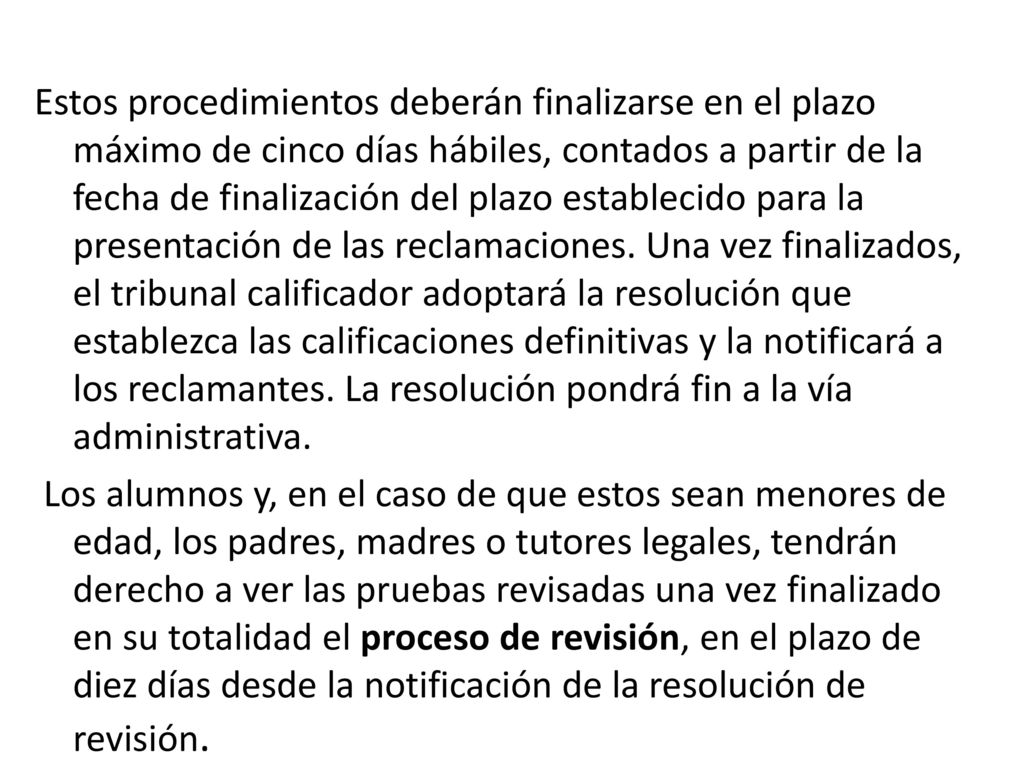 Estos procedimientos deberán finalizarse en el plazo máximo de cinco días hábiles, contados a partir de la fecha de finalización del plazo establecido para la presentación de las reclamaciones. Una vez finalizados, el tribunal calificador adoptará la resolución que establezca las calificaciones definitivas y la notificará a los reclamantes. La resolución pondrá fin a la vía administrativa.

Los alumnos y, en el caso de que estos sean menores de edad, los padres, madres o tutores legales, tendrán derecho a ver las pruebas revisadas una vez finalizado en su totalidad el proceso de revisión, en el plazo de diez días desde la notificación de la resolución de revisión.